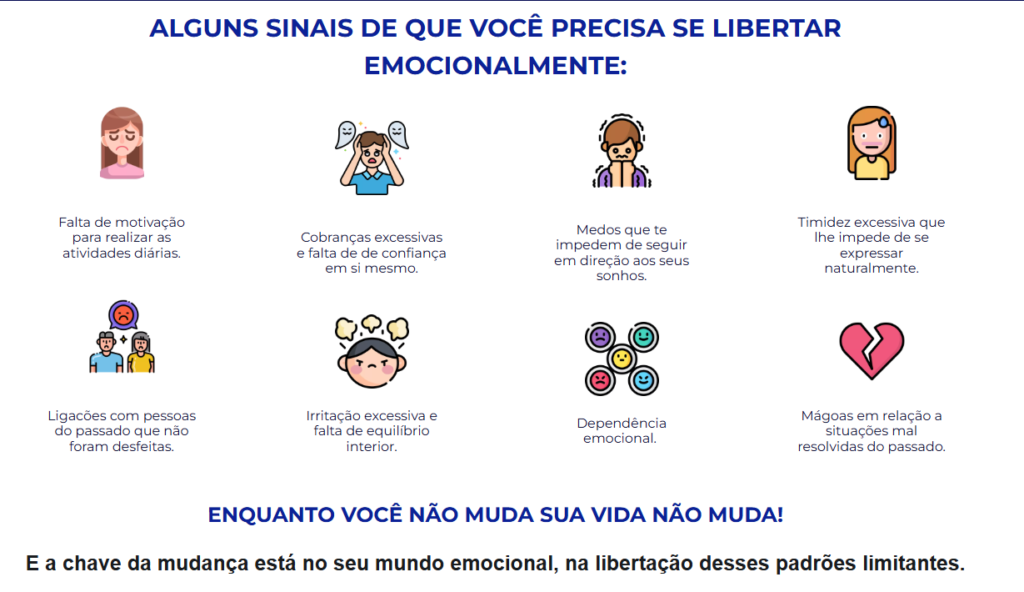 ALGUNS SINAIS DE QUE VOCÊ PRECISA SE LIBERTAR EMOCIONALMENTE:

Falta de motivação para realizar as atividades diárias.

Cobranças excessivas e falta de de confiança em si mesmo.

Medos que te impedem de seguir em direção aos seus sonhos.

Timidez excessiva que lhe impede de se expressar naturalmente.

Ligações com pessoas do passado que não foram desfeitas.

Irritação excessiva e falta de equilíbrio interior.

Dependência emocional.

Mágoas em relação a situações mal resolvidas do passado.

ENQUANTO VOCÊ NÃO MUDA SUA VIDA NÃO MUDA!

E a chave da mudança está no seu mundo emocional, na libertação desses padrões limitantes.